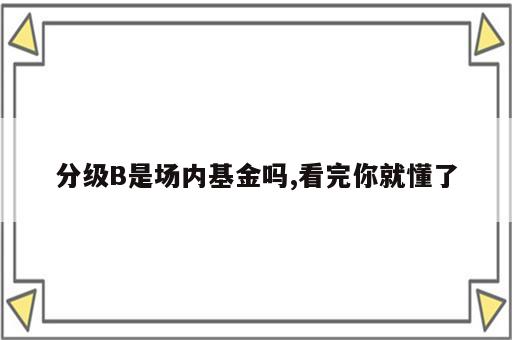 分级B是场内基金吗,看完你就懂了